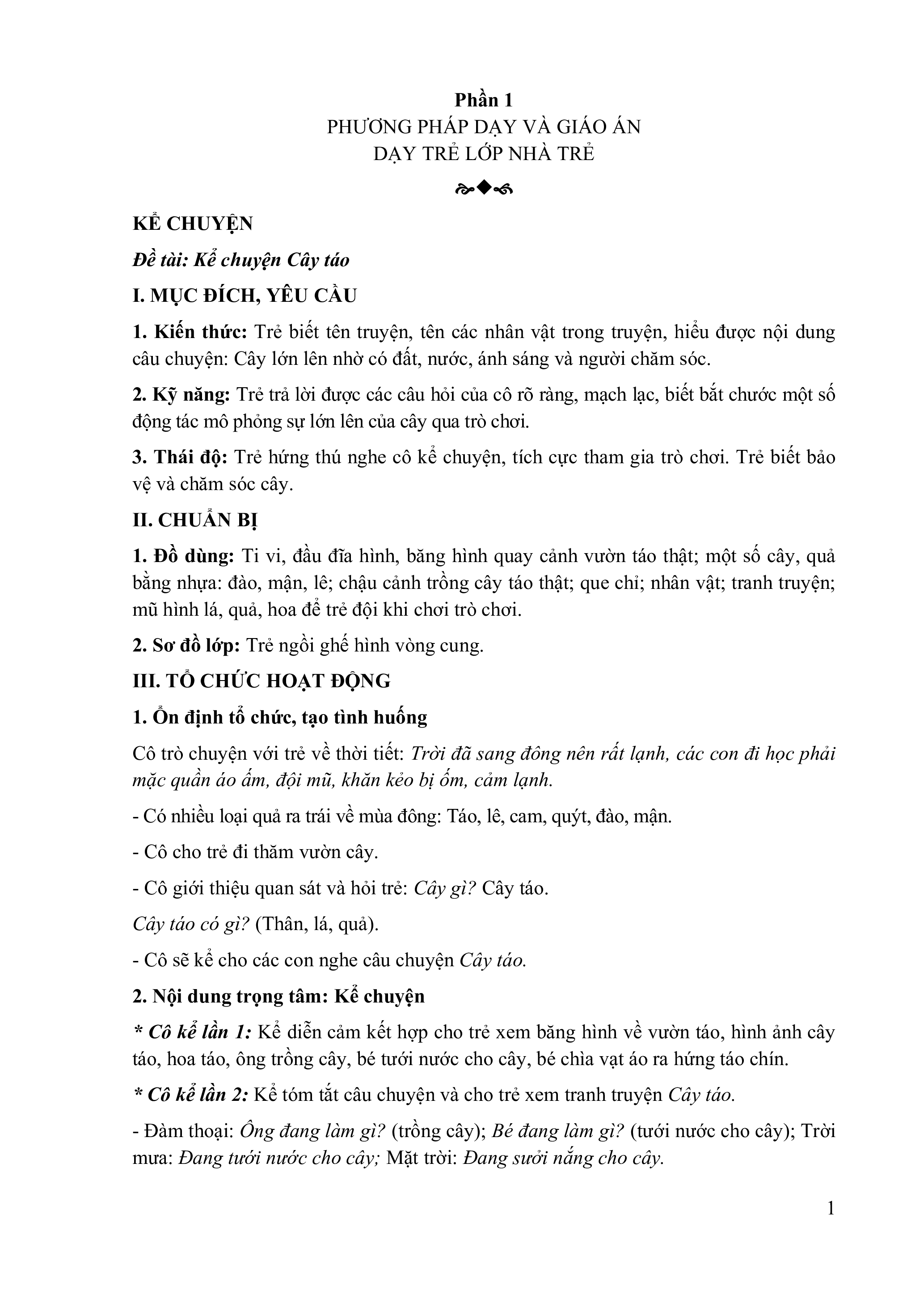 Phần 1
PHƯƠNG PHÁP DẠY VÀ GIÁO ÁN
DẠY TRẺ LỚP NHÀ TRẺ

KỂ CHUYỆN

Đề tài: Kể chuyện Cây táo

I. MỤC ĐÍCH, YÊU CẦU

1. Kiến thức: Trẻ biết tên truyện, tên các nhân vật trong truyện, hiểu được nội dung câu chuyện: Cây lớn lên nhờ có đất, nước, ánh sáng và người chăm sóc.

2. Kỹ năng: Trẻ trả lời được các câu hỏi của cô rõ ràng, mạch lạc, biết bắt chước một số động tác mô phỏng sự lớn lên của cây qua trò chơi.

3. Thái độ: Trẻ hứng thú nghe cô kể chuyện, tích cực tham gia trò chơi. Trẻ biết bảo vệ và chăm sóc cây.

II. CHUẨN BỊ

1. Đồ dùng: Ti vi, đầu đĩa hình, băng hình quay cảnh vườn táo thật; một số cây, quả bằng nhựa: đào, mận, lê; chậu cảnh trồng cây táo thật; que chỉ; nhân vật; tranh truyện; mũ hình lá, quả, hoa để trẻ đội khi chơi trò chơi.

2. Sơ đồ lớp: Trẻ ngồi ghế hình vòng cung.

III. TỔ CHỨC HOẠT ĐỘNG

1. Ổn định tổ chức, tạo tình huống

Cô trò chuyện với trẻ về thời tiết: Trời đã sang đông nên rất lạnh, các con đi học phải mặc quần áo ấm, đội mũ, khăn kẻo bị ốm, cảm lạnh.

- Có nhiều loại quả ra trái về mùa đông: Táo, lê, cam, quýt, đào, mận.

- Cô cho trẻ đi thăm vườn cây.

- Cô giới thiệu quan sát và hỏi trẻ: Cây gì? Cây táo.

Cây táo có gì? (Thân, lá, quả).

- Cô sẽ kể cho các con nghe câu chuyện Cây táo.

2. Nội dung trọng tâm: Kể chuyện

* Cô kể lần 1: Kể diễn cảm kết hợp cho trẻ xem băng hình về vườn táo, hình ảnh cây táo, hoa táo, ông trồng cây, bé tưới nước cho cây, bé chìa vạt áo ra hứng táo chín.

* Cô kể lần 2: Kể tóm tắt câu chuyện và cho trẻ xem tranh truyện Cây táo.

- Đàm thoại: Ông đang làm gì? (trồng cây); Bé đang làm gì? (tưới nước cho cây); Trời mưa: Đang tưới nước cho cây; Mặt trời: Đang sưởi nắng cho cây.

1